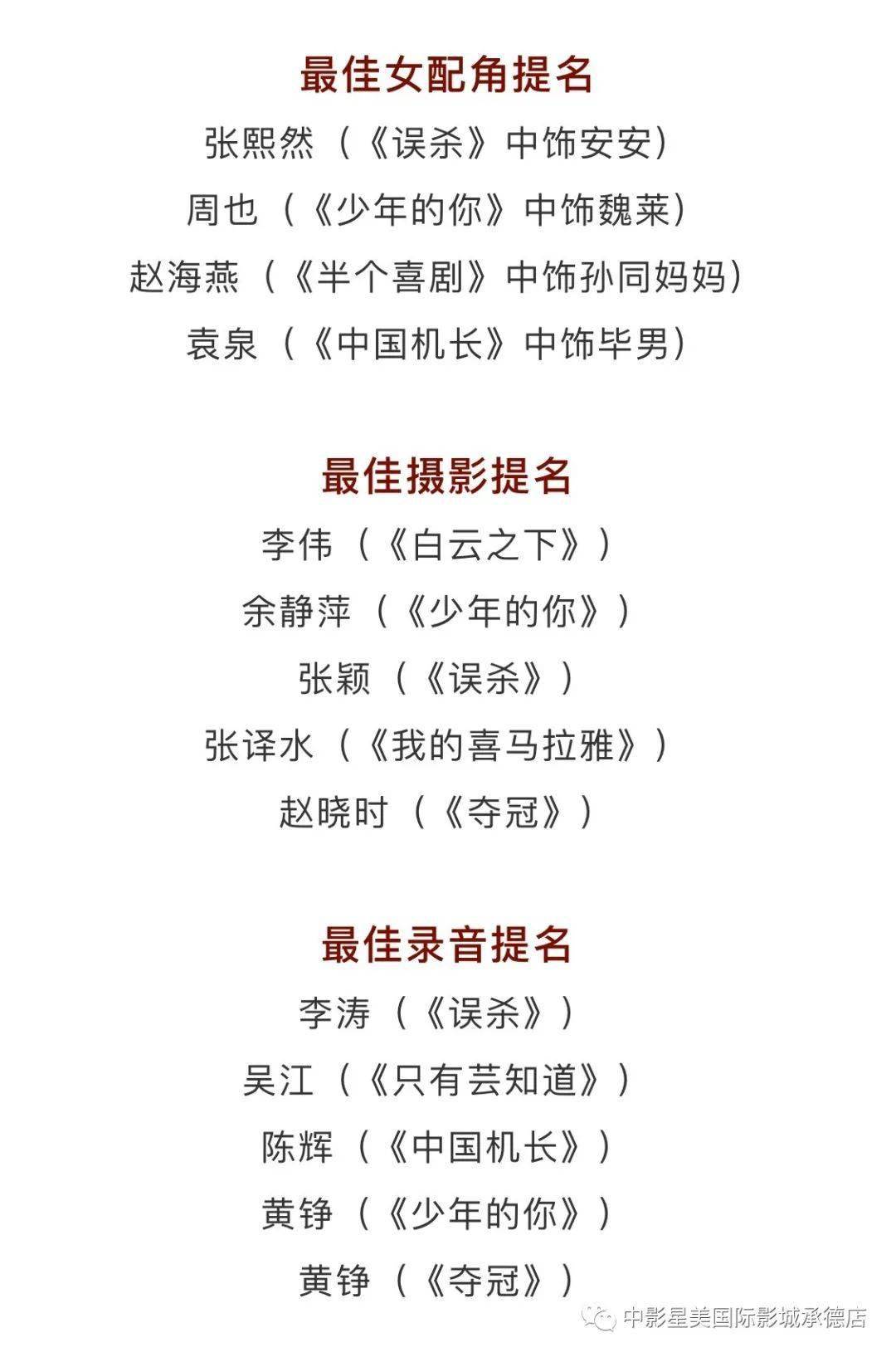 最佳女配角提名

张熙然（《误杀》中饰安安）

周也（《少年的你》中饰魏莱）

赵海燕（《半个喜剧》中饰孙同妈妈）

袁泉（《中国机长》中饰毕男）

最佳摄影提名

李伟（《白云之下》）

余静萍（《少年的你》）

张颖（《误杀》）

张译水（《我的喜马拉雅》）

赵晓时（《夺冠》）

最佳录音提名

李涛（《误杀》）

吴江（《只有芸知道》）

陈辉（《中国机长》）

黄铮（《少年的你》）

黄铮（《夺冠》）

中影星美国际影城承德店